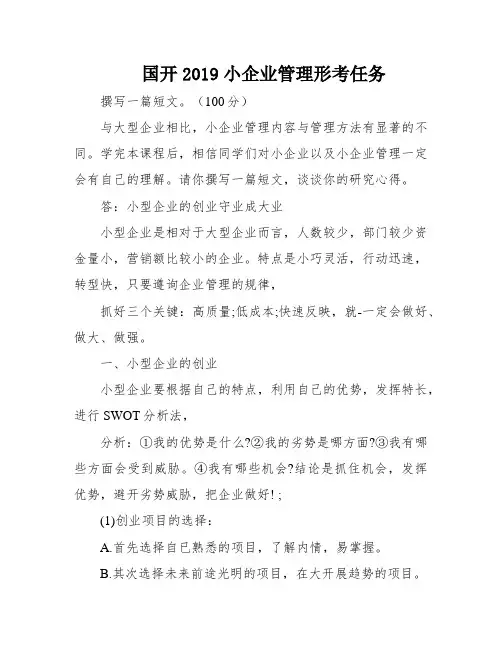 国开 2019 小企业管理形考任务

撰写一篇短文。（100 分）

与大型企业相比，小企业管理内容与管理方法有显著的不同。学完本课程后，相信同学们对小企业以及小企业管理一定会有自己的理解。请你撰写一篇短文，谈谈你的研究心得。

答：小型企业的创业守业成大业

小型企业是相对于大型企业而言，人数较少，部门较少资金量小，营销额比较小的企业。特点是小巧灵活，行动迅速，转型快，只要遵询企业管理的规律，

抓好三个关键：高质量;低成本;快速反映，就-一定会做好、做大、做强。

一、小型企业的创业

小型企业要根据自己的特点，利用自己的优势，发挥特长，进行 SWOT 分析法，

分析：①我的优势是什么?②我的劣势是哪方面?③我有哪些方面会受到威胁。④我有哪些机会?结论是抓住机会，发挥优势，避开劣势威胁，把企业做好!；

(1)创业项目的选择：

A.首先选择自已熟悉的项目，了解内情，易掌握。

B.其次选择未来前途光明的项目，在大开展趋势的项目。